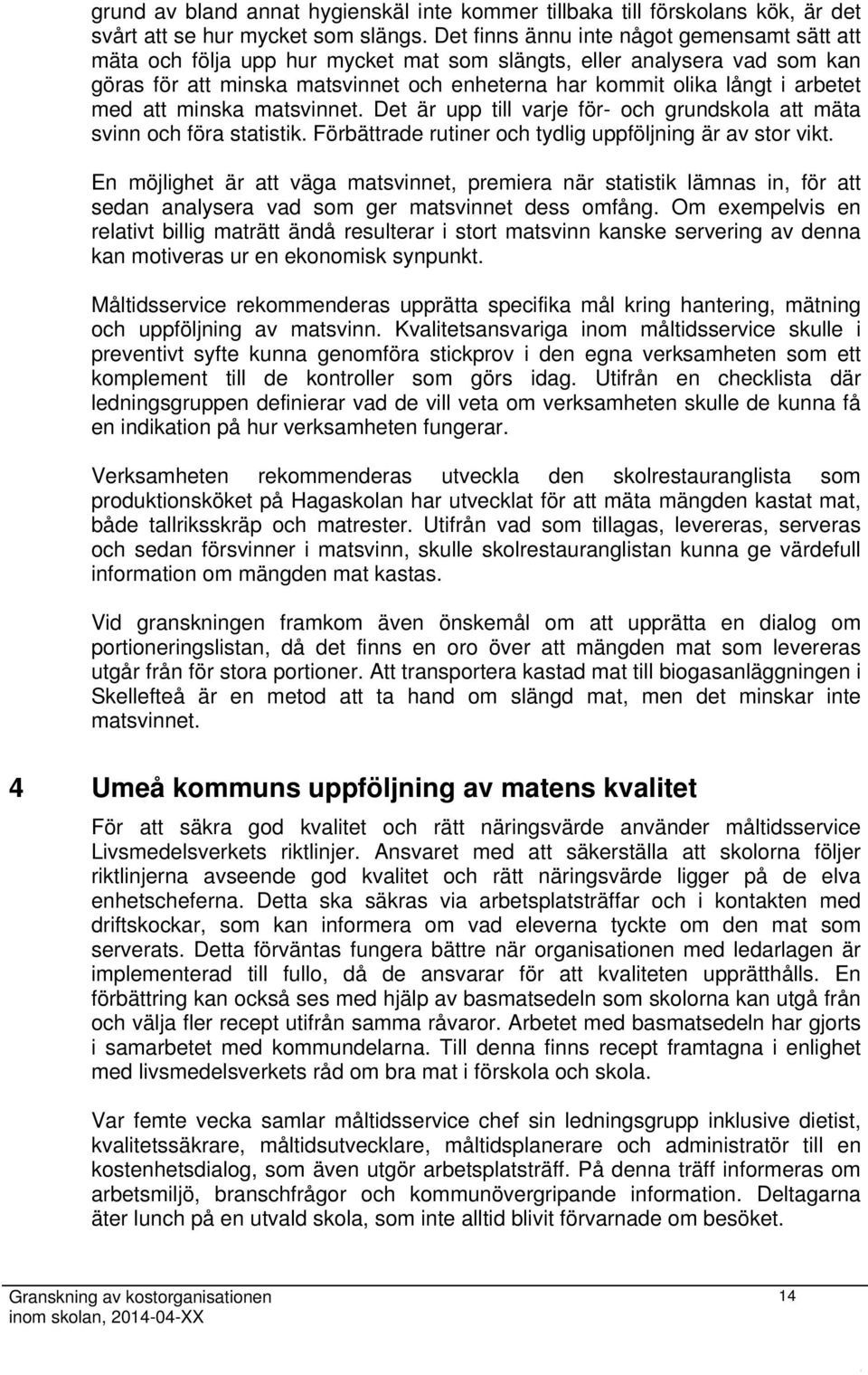 grund av bland annat hygienskäl inte kommer tillbaka till förskolans kök, är det svårt att se hur mycket som slängs. Det finns ännu inte något gemensamt sätt att mäta och följa upp hur mycket mat som slängts, eller analysera vad som kan göras för att minska matsvinnet och enheterna har kommit olika långt i arbetet med att minska matsvinnet. Det är upp till varje för- och grundskola att mäta svinn och föra statistik. Förbättrade rutiner och tydlig uppföljning är av stor vikt.

En möjlighet är att väga matsvinnet, premiera när statistik lämnas in, för att sedan analysera vad som ger matsvinnet dess omfång. Om exempelvis en relativt billig maträtt ändå resulterar i stort matsvinn kanske servering av denna kan motiveras ur en ekonomisk synpunkt.

Måltidsservice rekommenderas upprätta specifika mål kring hantering, mätning och uppföljning av matsvinn. Kvalitetsansvariga inom måltidsservice skulle i preventivt syfte kunna genomföra stickprov i den egna verksamheten som ett komplement till de kontroller som görs idag. Utifrån en checklista där ledningsgruppen definierar vad de vill veta om verksamheten skulle de kunna få en indikation på hur verksamheten fungerar.

Verksamheten rekommenderas utveckla den skolrestauranglista som produktionsköket på Hagaskolan har utvecklat för att mäta mängden kastat mat, både tallriksskräp och matrester. Utifrån vad som tillagas, levereras, serveras och sedan försvinner i matsvinn, skulle skolrestauranglistan kunna ge värdefull information om mängden mat kastas.

Vid granskningen framkom även önskemål om att upprätta en dialog om portioneringslistan, då det finns en oro över att mängden mat som levereras utgår från för stora portioner. Att transportera kastad mat till biogasanläggningen i Skellefteå är en metod att ta hand om slängd mat, men det minskar inte matsvinnet.

4 Umeå kommuns uppföljning av matens kvalitet

För att säkra god kvalitet och rätt näringsvärde använder måltidsservice Livsmedelsverkets riktlinjer. Ansvaret med att säkerställa att skolorna följer riktlinjerna avseende god kvalitet och rätt näringsvärde ligger på de elva enhetscheferna. Detta ska säkras via arbetsplatsträffar och i kontakten med driftskockar, som kan informera om vad eleverna tyckte om den mat som serverats. Detta förväntas fungera bättre när organisationen med ledarlagen är implementerad till fullo, då de ansvarar för att kvaliteten upprätthålls. En förbättring kan också ses med hjälp av basmatsedeln som skolorna kan utgå från och välja fler recept utifrån samma råvaror. Arbetet med basmatsedeln har gjorts i samarbetet med kommundelarna. Till denna finns recept framtagna i enlighet med livsmedelsverkets råd om bra mat i förskola och skola.

Var femte vecka samlar måltidsservice chef sin ledningsgrupp inklusive dietist, kvalitetssäkrare, måltidsutvecklare, måltidsplanerare och administratör till en kostenhetsdialog, som även utgör arbetsplatsträff. På denna träff informeras om arbetsmiljö, branschfrågor och kommunövergripande information. Deltagarna äter lunch på en utvald skola, som inte alltid blivit förvarnade om besöket.

Granskning av kostorganisationen
inom skolan, 2014-04-XX

14